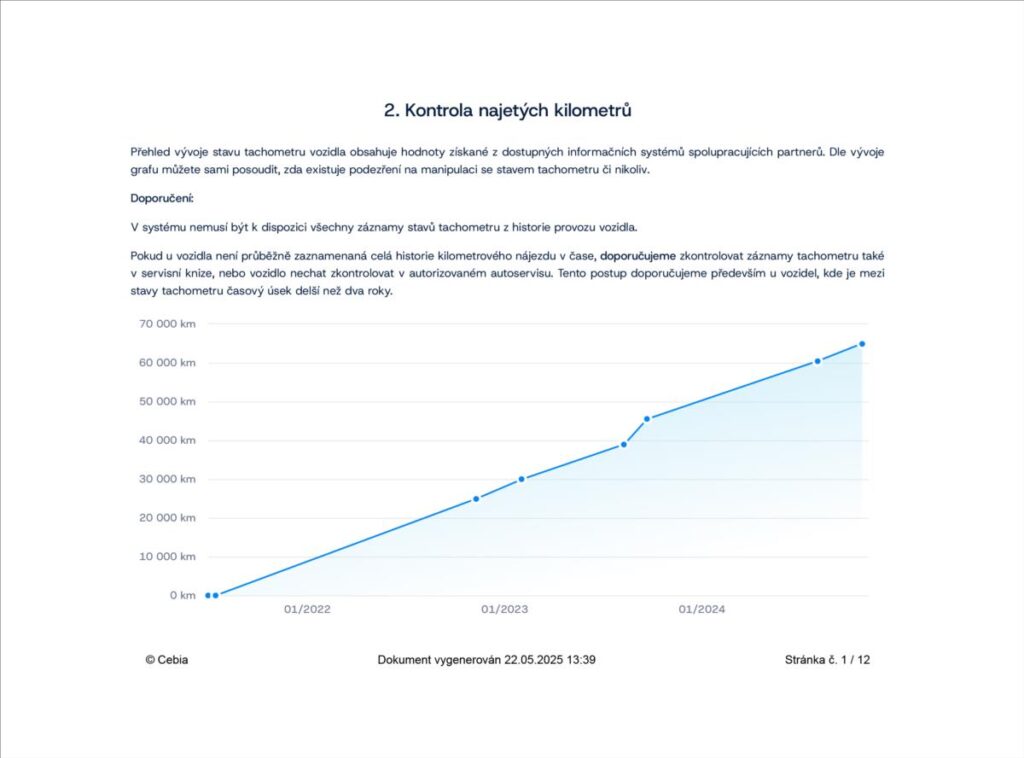 2. Kontrola najetých kilometrů

Přehled vývoje stavu tachometru vozidla obsahuje hodnoty získané z dostupných informačních systémů spolupracujících partnerů. Dle vývoje grafu můžete sami posoudit, zda existuje podezření na manipulaci se stavem tachometru či nikoliv.

Doporučení:

V systému nemusí být k dispozici všechny záznamy stavů tachometru z historie provozu vozidla.

Pokud u vozidla není průběžně zaznamenaná celá historie kilometrového nájezdu v čase, doporučujeme zkontrolovat záznamy tachometru také v servisní knize, nebo vozidlo nechat zkontrolovat v autorizovaném autoservisu. Tento postup doporučujeme především u vozidel, kde je mezi stavy tachometru časový úsek delší než dva roky.

70 000 km
60 000 km
50 000 km
40 000 km
30 000 km
20 000 km
10 000 km
0 km
01/2022
01/2023
01/2024

© Cebia

Dokument vygenerován 22.05.2025 13:39

Stránka č. 1 / 12